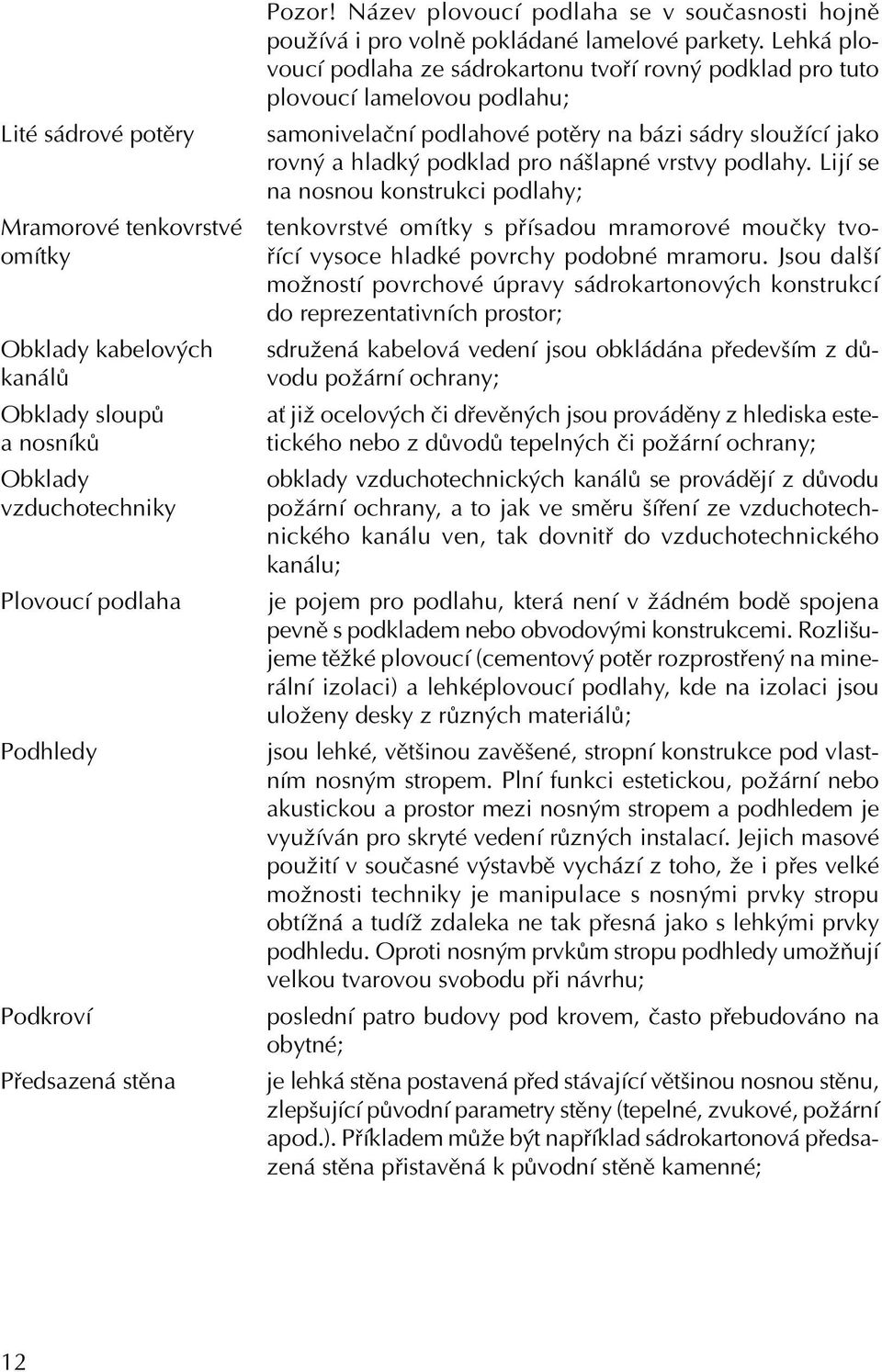 Pozor! Název plovoucí podlaha se v současnosti hojně používá i pro volně pokládané lamelové parkety. Lehká plovoucí podlaha ze sádrokartonu tvoří rovný podklad pro tuto plovoucí lamelovou podlahu;

Lité sádrové potěry

samonivelační podlahové potěry na bázi sádry sloužící jako rovný a hladký podklad pro nášlapné vrstvy podlahy. Lijí se na nosnou konstrukci podlahy;

Mramorové tenkovrstvé omítky

tenkovrstvé omítky s přísadou mramorové moučky tvořící vysoce hladké povrchy podobné mramoru. Jsou další možností povrchové úpravy sádrokartonových konstrukcí do reprezentativních prostor;

Obklady kabelových kanálů

sdružená kabelová vedení jsou obkládána především z důvodu požární ochrany;

Obklady sloupů a nosníků

ať již ocelových či dřevěných jsou prováděny z hlediska estetického nebo z důvodů tepelných či požární ochrany;

Obklady vzduchotechniky

obklady vzduchotechnických kanálů se provádějí z důvodu požární ochrany, a to jak ve směru šíření ze vzduchotechnického kanálu ven, tak dovnitř do vzduchotechnického kanálu;

Plovoucí podlaha

je pojem pro podlahu, která není v žádném bodě spojena pevně s podkladem nebo obvodovými konstrukcemi. Rozlišujeme těžké plovoucí (cementový potěr rozprostřený na minerální izolaci) a lehképlovoucí podlahy, kde na izolaci jsou uloženy desky z různých materiálů;

Podhledy

jsou lehké, většinou zavěšené, stropní konstrukce pod vlastním nosným stropem. Plní funkci estetickou, požární nebo akustickou a prostor mezi nosným stropem a podhledem je využíván pro skryté vedení různých instalací. Jejich masové použití v současné výstavbě vychází z toho, že i přes velké možnosti techniky je manipulace s nosnými prvky stropu obtížná a tudíž zdaleka ne tak přesná jako s lehkými prvky podhledu. Oproti nosným prvkům stropu podhledy umožňují velkou tvarovou svobodu při návrhu;

Podkroví

poslední patro budovy pod krovem, často přebudováno na obytné;

Předsazená stěna

je lehká stěna postavená před stávající většinou nosnou stěnu, zlepšující původní parametry stěny (tepelné, zvukové, požární apod.). Příkladem může být například sádrokartonová předsazená stěna přistavěná k původní stěně kamenné;

12